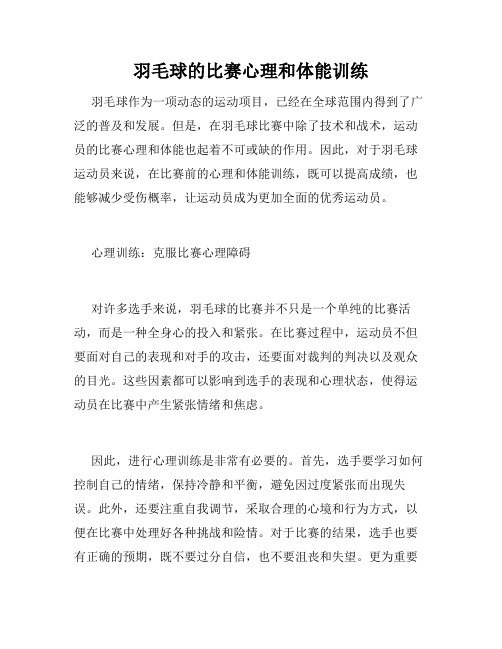 羽毛球的比赛心理和体能训练

羽毛球作为一项动态的运动项目，已经在全球范围内得到了广泛的普及和发展。但是，在羽毛球比赛中除了技术和战术，运动员的比赛心理和体能也起着不可或缺的作用。因此，对于羽毛球运动员来说，在比赛前的心理和体能训练，既可以提高成绩，也能够减少受伤概率，让运动员成为更加全面的优秀运动员。

心理训练：克服比赛心理障碍

对许多选手来说，羽毛球的比赛并不只是一个单纯的比赛活动，而是一种全身心的投入和紧张。在比赛过程中，运动员不但要面对自己的表现和对手的攻击，还要面对裁判的判决以及观众的目光。这些因素都可以影响到选手的表现和心理状态，使得运动员在比赛中产生紧张情绪和焦虑。

因此，进行心理训练是非常有必要的。首先，选手要学习如何控制自己的情绪，保持冷静和平衡，避免因过度紧张而出现失误。此外，还要注重自我调节，采取合理的心境和行为方式，以便在比赛中处理好各种挑战和险情。对于比赛的结果，选手也要有正确的预期，既不要过分自信，也不要沮丧和失望。更为重要